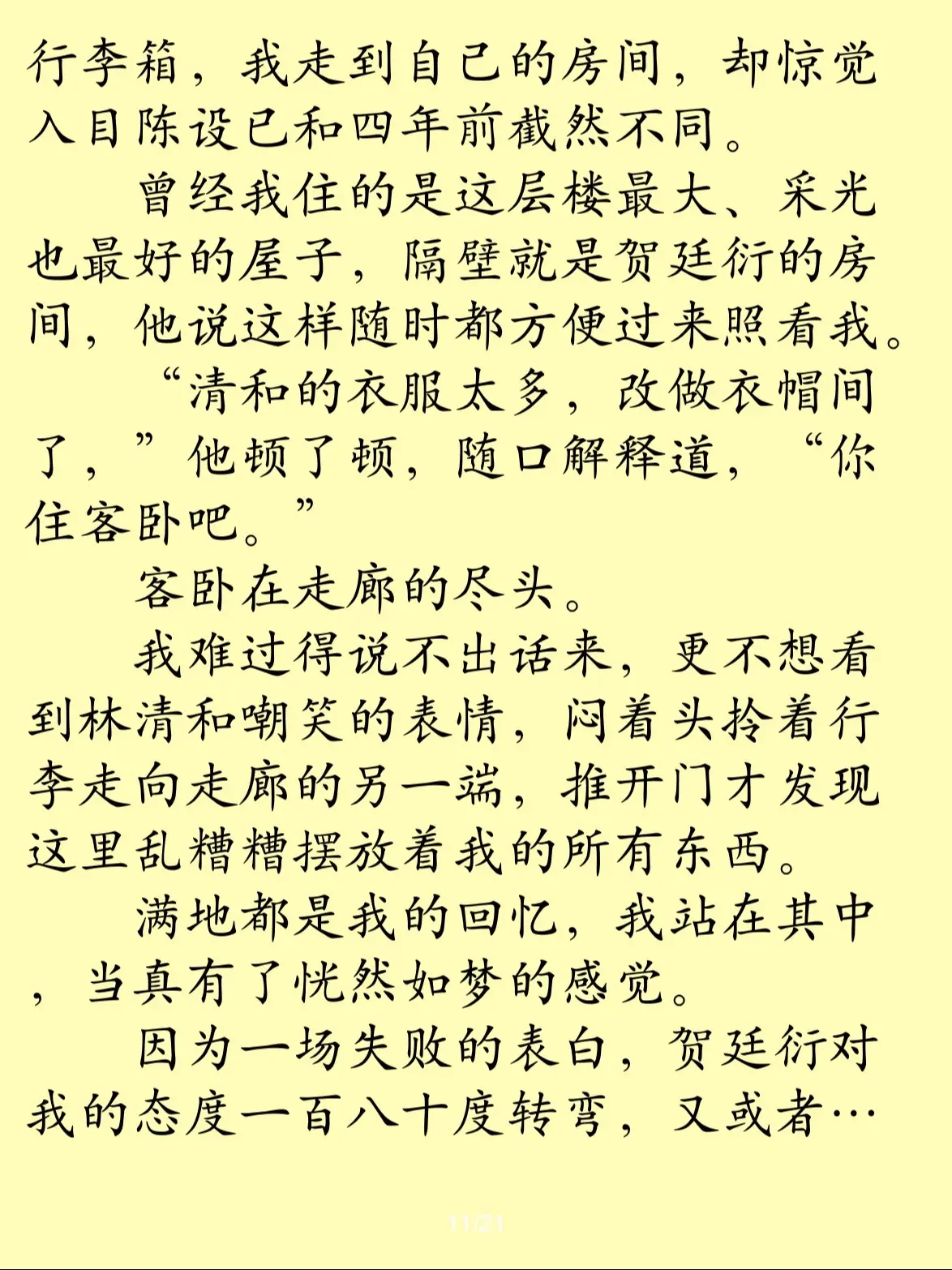 行李箱，我走到自己的房间，却惊觉入目陈设已和四年前截然不同。

曾经我住的是这层楼最大、采光也最好的屋子，隔壁就是贺廷衍的房间，他说这样随时都方便过来照看我。

“清和的衣服太多，改做衣帽间了，”他顿了顿，随口解释道，“你住客卧吧。”

客卧在走廊的尽头。

我难过得说不出话来，更不想看到林清和嘲笑的表情，闷着头拎着行李走向走廊的另一端，推开门才发现这里乱糟糟摆放着我的所有东西。

满地都是我的回忆，我站在其中，当真有了恍然如梦的感觉。

因为一场失败的表白，贺廷衍对我的态度一百八十度转弯，又或者…

11/21